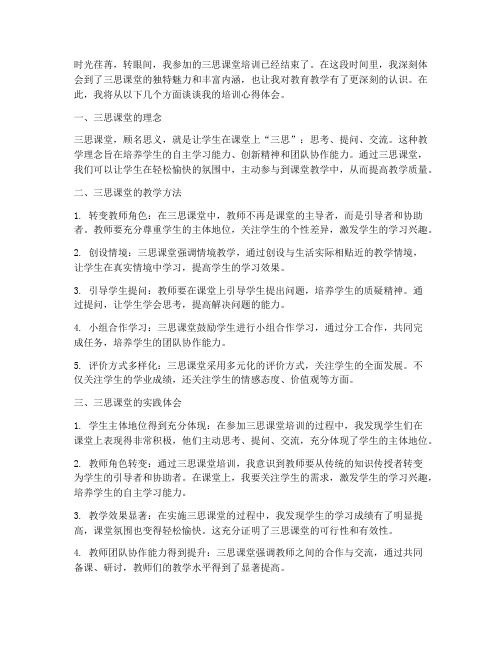 时光荏苒，转眼间，我参加的三思课堂培训已经结束了。在这段时间里，我深刻体会到了三思课堂的独特魅力和丰富内涵，也让我对教育教学有了更深刻的认识。在此，我将从以下几个方面谈谈我的培训心得体会。

一、三思课堂的理念

三思课堂，顾名思义，就是让学生在课堂上“三思”：思考、提问、交流。这种教学理念旨在培养学生的自主学习能力、创新精神和团队协作能力。通过三思课堂，我们可以让学生在轻松愉快的氛围中，主动参与到课堂教学中，从而提高教学质量。

二、三思课堂的教学方法

1. 转变教师角色：在三思课堂中，教师不再是课堂的主导者，而是引导者和协助者。教师要充分尊重学生的主体地位，关注学生的个性差异，激发学生的学习兴趣。

2. 创设情境：三思课堂强调情境教学，通过创设与生活实际相贴近的教学情境，让学生在真实情境中学习，提高学生的学习效果。

3. 引导学生提问：教师要在课堂上引导学生提出问题，培养学生的质疑精神。通过提问，让学生学会思考，提高解决问题的能力。

4. 小组合作学习：三思课堂鼓励学生进行小组合作学习，通过分工合作，共同完成任务，培养学生的团队协作能力。

5. 评价方式多样化：三思课堂采用多元化的评价方式，关注学生的全面发展。不仅关注学生的学业成绩，还关注学生的情感态度、价值观等方面。

三、三思课堂的实践体会

1. 学生主体地位得到充分体现：在参加三思课堂培训的过程中，我发现学生们在课堂上表现得非常积极，他们主动思考、提问、交流，充分体现了学生的主体地位。

2. 教师角色转变：通过三思课堂培训，我意识到教师要从传统的知识传授者转变为学生的引导者和协助者。在课堂上，我要关注学生的需求，激发学生的学习兴趣，培养学生的自主学习能力。

3. 教学效果显著：在实施三思课堂的过程中，我发现学生的学习成绩有了明显提高，课堂氛围也变得轻松愉快。这充分证明了三思课堂的可行性和有效性。

4. 教师团队协作能力得到提升：三思课堂强调教师之间的合作与交流，通过共同备课、研讨，教师们的教学水平得到了显著提高。